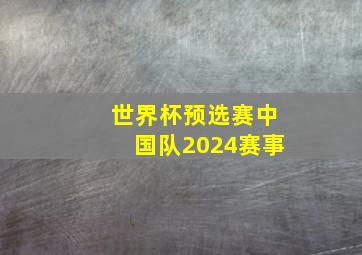 世界杯预选赛中国队2024赛事